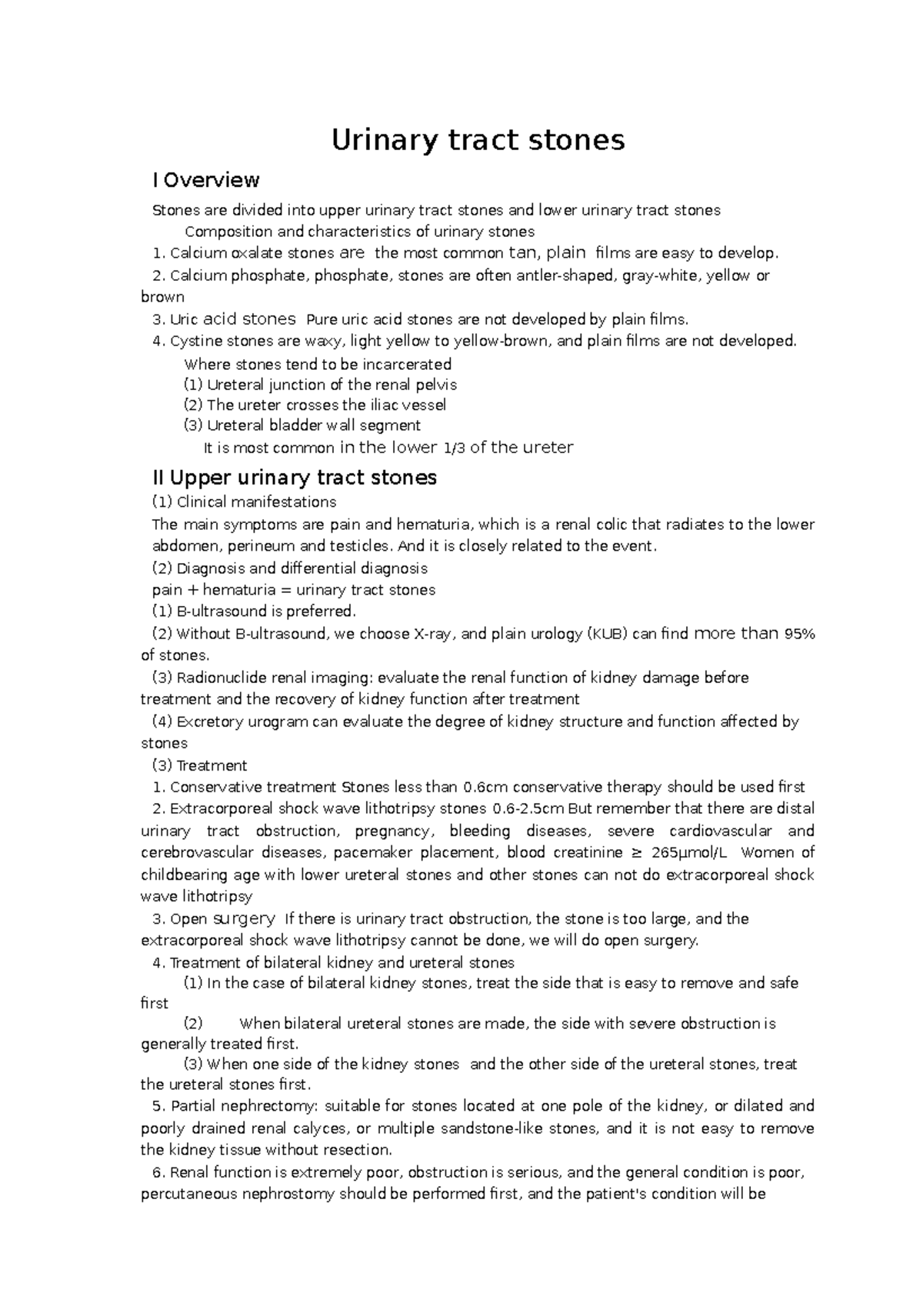 Urinary tract stones

I Overview

Stones are divided into upper urinary tract stones and lower urinary tract stones

Composition and characteristics of urinary stones

1. Calcium oxalate stones are the most common tan, plain films are easy to develop.

2. Calcium phosphate, phosphate, stones are often antler-shaped, gray-white, yellow or brown

3. Uric acid stones Pure uric acid stones are not developed by plain films.

4. Cystine stones are waxy, light yellow to yellow-brown, and plain films are not developed.

Where stones tend to be incarcerated

(1) Ureteral junction of the renal pelvis

(2) The ureter crosses the iliac vessel

(3) Ureteral bladder wall segment

It is most common in the lower 1/3 of the ureter

II Upper urinary tract stones

(1) Clinical manifestations

The main symptoms are pain and hematuria, which is a renal colic that radiates to the lower abdomen, perineum and testicles. And it is closely related to the event.

(2) Diagnosis and differential diagnosis

pain + hematuria = urinary tract stones

(1) B-ultrasound is preferred.

(2) Without B-ultrasound, we choose X-ray, and plain urology (KUB) can find more than 95% of stones.

(3) Radionuclide renal imaging: evaluate the renal function of kidney damage before treatment and the recovery of kidney function after treatment

(4) Excretory urogram can evaluate the degree of kidney structure and function affected by stones

(3) Treatment

1. Conservative treatment Stones less than 0.6cm conservative therapy should be used first

2. Extracorporeal shock wave lithotripsy stones 0.6-2.5cm But remember that there are distal urinary tract obstruction, pregnancy, bleeding diseases, severe cardiovascular and cerebrovascular diseases, pacemaker placement, blood creatinine ≥ 265μmol/L Women of childbearing age with lower ureteral stones and other stones can not do extracorporeal shock wave lithotripsy

3. Open surgery If there is urinary tract obstruction, the stone is too large, and the extracorporeal shock wave lithotripsy cannot be done, we will do open surgery.

4. Treatment of bilateral kidney and ureteral stones

(1) In the case of bilateral kidney stones, treat the side that is easy to remove and safe first

(2) When bilateral ureteral stones are made, the side with severe obstruction is generally treated first.

(3) When one side of the kidney stones and the other side of the ureteral stones, treat the ureteral stones first.

5. Partial nephrectomy: suitable for stones located at one pole of the kidney, or dilated and poorly drained renal calyces, or multiple sandstone-like stones, and it is not easy to remove the kidney tissue without resection.

6. Renal function is extremely poor, obstruction is serious, and the general condition is poor, percutaneous nephrostomy should be performed first, and the patient's condition will be